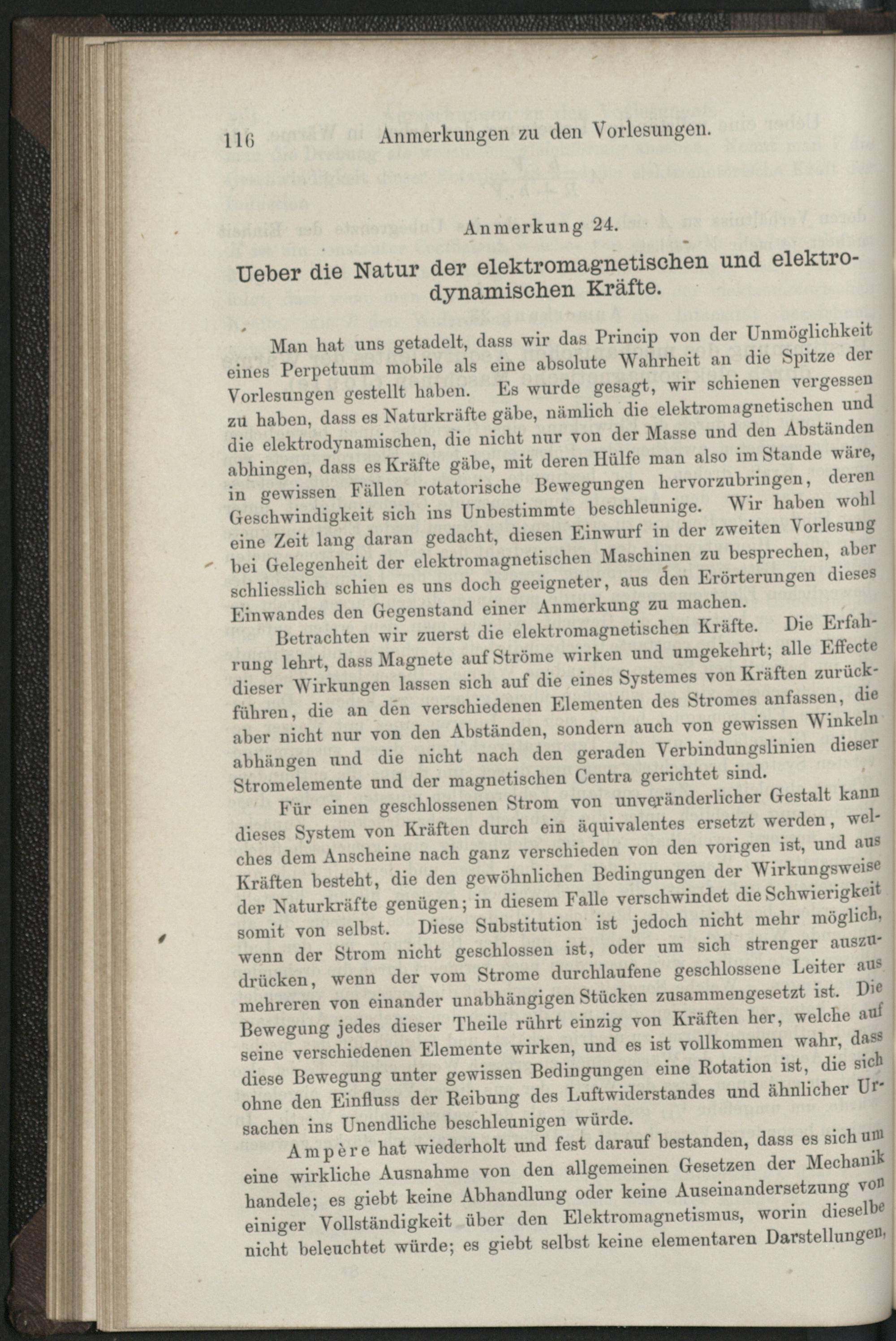 116 Anmerkungen zu den Vorlesungen.

Anmerkung 24.

Ueber die Natur der elektromagnetischen und elektrodynamischen Kräfte.

Man hat uns getadelt, dass wir das Princip von der Unmöglichkeit eines Perpetuum mobile als eine absolute Wahrheit an die Spitze der Vorlesungen gestellt haben. Es wurde gesagt, wir schienen vergessen zu haben, dass es Naturkräfte gäbe, nämlich die elektromagnetischen und die elektrodynamischen, die nicht nur von der Masse und den Abständen abhingen, dass es Kräfte gäbe, mit deren Hülfe man also im Stande wäre, in gewissen Fällen rotatorische Bewegungen hervorzubringen, deren Geschwindigkeit sich ins Unbestimmte beschleunige. Wir haben wohl eine Zeit lang daran gedacht, diesen Einwurf in der zweiten Vorlesung bei Gelegenheit der elektromagnetischen Maschinen zu besprechen, aber schliesslich schien es uns doch geeigneter, aus den Erörterungen dieses Einwandes den Gegenstand einer Anmerkung zu machen.

Betrachten wir zuerst die elektromagnetischen Kräfte. Die Erfahrung lehrt, dass Magnete auf Ströme wirken und umgekehrt; alle Effecte dieser Wirkungen lassen sich auf die eines Systemes von Kräften zurückführen, die an den verschiedenen Elementen des Stromes anfassen, die aber nicht nur von den Abständen, sondern auch von gewissen Winkeln abhängen und die nicht nach den geraden Verbindungslinien dieser Stromelemente und der magnetischen Centra gerichtet sind.

Für einen geschlossenen Strom von unveränderlicher Gestalt kann dieses System von Kräften durch ein äquivalentes ersetzt werden, welches dem Anscheine nach ganz verschieden von den vorigen ist, und aus Kräften besteht, die den gewöhnlichen Bedingungen der Wirkungsweise der Naturkräfte genügen; in diesem Falle verschwindet die Schwierigkeit somit von selbst. Diese Substitution ist jedoch nicht mehr möglich, wenn der Strom nicht geschlossen ist, oder um sich strenger auszudrücken, wenn der vom Strome durchlaufene geschlossene Leiter aus mehreren von einander unabhängigen Stücken zusammengesetzt ist. Die Bewegung jedes dieser Theile rührt einzig von Kräften her, welche auf seine verschiedenen Elemente wirken, und es ist vollkommen wahr, dass diese Bewegung unter gewissen Bedingungen eine Rotation ist, die sich ohne den Einfluss der Reibung des Luftwiderstandes und ähnlicher Ursachen ins Unendliche beschleunigen würde.

Ampère hat wiederholt und fest darauf bestanden, dass es sich um eine wirkliche Ausnahme von den allgemeinen Gesetzen der Mechanik handele; es giebt keine Abhandlung oder keine Auseinandersetzung von einiger Vollständigkeit über den Elektromagnetismus, worin dieselbe nicht beleuchtet würde; es giebt selbst keine elementaren Darstellungen,